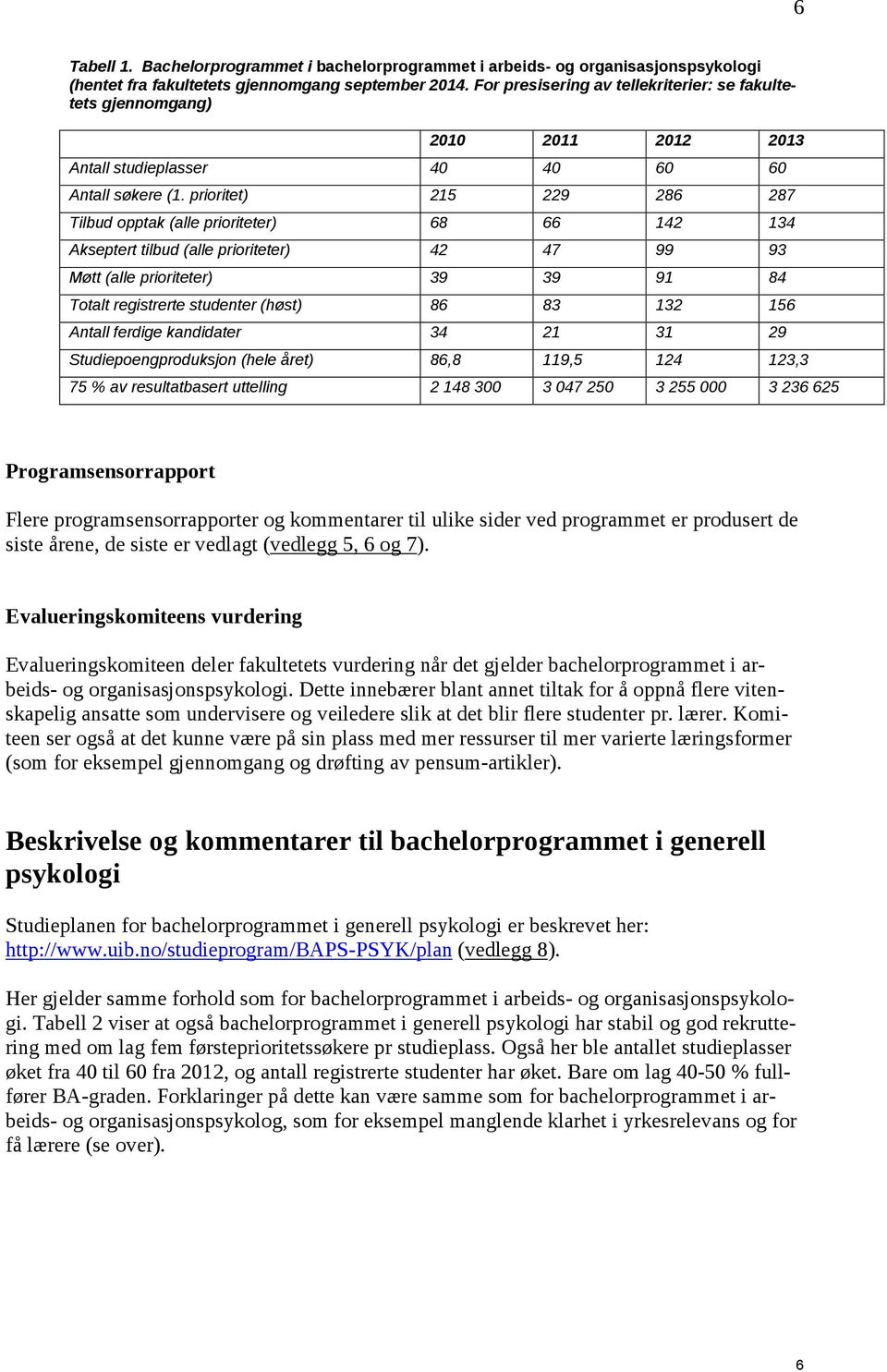 6

Tabell 1. Bachelorprogrammet i bachelorprogrammet i arbeids- og organisasjonspsykologi (hentet fra fakultetets gjennomgang september 2014. For presisering av tellekriterier: se fakultetets gjennomgang)

| | 2010 | 2011 | 2012 | 2013 |
|---|---|---|---|---|
| Antall studieplasser | 40 | 40 | 60 | 60 |
| Antall søkere (1. prioritet) | 215 | 229 | 286 | 287 |
| Tilbud opptak (alle prioriteter) | 68 | 66 | 142 | 134 |
| Akseptert tilbud (alle prioriteter) | 42 | 47 | 99 | 93 |
| Møtt (alle prioriteter) | 39 | 39 | 91 | 84 |
| Totalt registrerte studenter (høst) | 86 | 83 | 132 | 156 |
| Antall ferdige kandidater | 34 | 21 | 31 | 29 |
| Studiepoengproduksjon (hele året) | 86,8 | 119,5 | 124 | 123,3 |
| 75 % av resultatbasert uttelling | 2 148 300 | 3 047 250 | 3 255 000 | 3 236 625 |

Programsensorrapport

Flere programsensorrapporter og kommentarer til ulike sider ved programmet er produsert de siste årene, de siste er vedlagt (vedlegg 5, 6 og 7).

Evalueringskomiteens vurdering

Evalueringskomiteen deler fakultetets vurdering når det gjelder bachelorprogrammet i arbeids- og organisasjonspsykologi. Dette innebærer blant annet tiltak for å oppnå flere vitenskapelig ansatte som undervisere og veiledere slik at det blir flere studenter pr. lærer. Komiteen ser også at det kunne være på sin plass med mer ressurser til mer varierte læringsformer (som for eksempel gjennomgang og drøfting av pensum-artikler).

Beskrivelse og kommentarer til bachelorprogrammet i generell psykologi

Studieplanen for bachelorprogrammet i generell psykologi er beskrevet her: http://www.uib.no/studieprogram/BAPS-PSYK/plan (vedlegg 8).

Her gjelder samme forhold som for bachelorprogrammet i arbeids- og organisasjonspsykologi. Tabell 2 viser at også bachelorprogrammet i generell psykologi har stabil og god rekruttering med om lag fem førsteprioritetssøkere pr studieplass. Også her ble antallet studieplasser øket fra 40 til 60 fra 2012, og antall registrerte studenter har øket. Bare om lag 40-50 % fullfører BA-graden. Forklaringer på dette kan være samme som for bachelorprogrammet i arbeids- og organisasjonspsykolog, som for eksempel manglende klarhet i yrkesrelevans og for få lærere (se over).

6